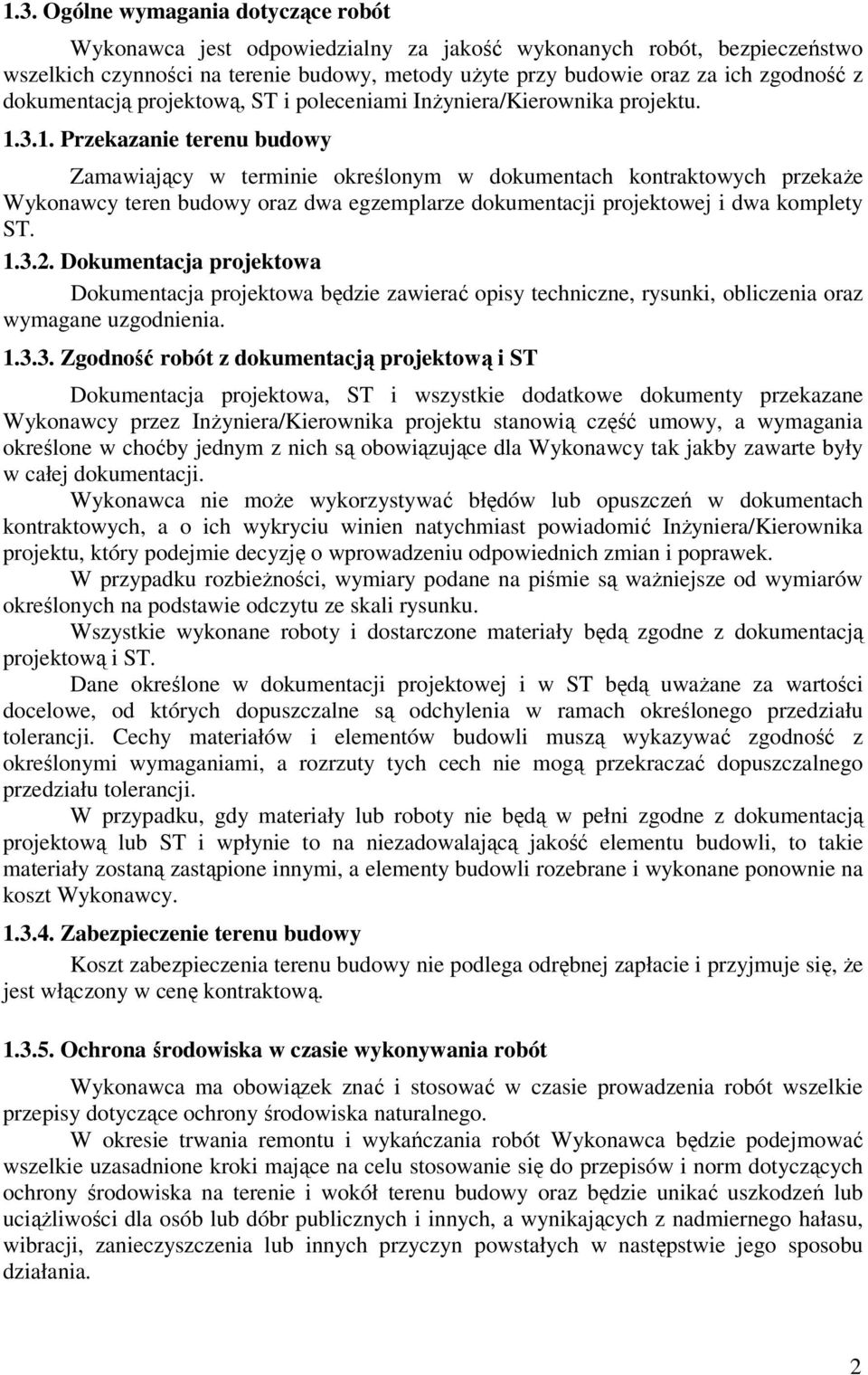 1.3. Ogólne wymagania dotyczące robót

Wykonawca jest odpowiedzialny za jakość wykonanych robót, bezpieczeństwo wszelkich czynności na terenie budowy, metody użyte przy budowie oraz za ich zgodność z dokumentacją projektową, ST i poleceniami Inżyniera/Kierownika projektu.

1.3.1. Przekazanie terenu budowy

Zamawiający w terminie określonym w dokumentach kontraktowych przekaże Wykonawcy teren budowy oraz dwa egzemplarze dokumentacji projektowej i dwa komplety ST.

1.3.2. Dokumentacja projektowa

Dokumentacja projektowa będzie zawierać opisy techniczne, rysunki, obliczenia oraz wymagane uzgodnienia.

1.3.3. Zgodność robót z dokumentacją projektową i ST

Dokumentacja projektowa, ST i wszystkie dodatkowe dokumenty przekazane Wykonawcy przez Inżyniera/Kierownika projektu stanowią część umowy, a wymagania określone w choćby jednym z nich są obowiązujące dla Wykonawcy tak jakby zawarte były w całej dokumentacji.

Wykonawca nie może wykorzystywać błędów lub opuszczeń w dokumentach kontraktowych, a o ich wykryciu winien natychmiast powiadomić Inżyniera/Kierownika projektu, który podejmie decyzję o wprowadzeniu odpowiednich zmian i poprawek.

W przypadku rozbieżności, wymiary podane na piśmie są ważniejsze od wymiarów określonych na podstawie odczytu ze skali rysunku.

Wszystkie wykonane roboty i dostarczone materiały będą zgodne z dokumentacją projektową i ST.

Dane określone w dokumentacji projektowej i w ST będą uważane za wartości docelowe, od których dopuszczalne są odchylenia w ramach określonego przedziału tolerancji. Cechy materiałów i elementów budowli muszą wykazywać zgodność z określonymi wymaganiami, a rozrzuty tych cech nie mogą przekraczać dopuszczalnego przedziału tolerancji.

W przypadku, gdy materiały lub roboty nie będą w pełni zgodne z dokumentacją projektową lub ST i wpłynie to na niezadowalającą jakość elementu budowli, to takie materiały zostaną zastąpione innymi, a elementy budowli rozebrane i wykonane ponownie na koszt Wykonawcy.

1.3.4. Zabezpieczenie terenu budowy

Koszt zabezpieczenia terenu budowy nie podlega odrębnej zapłacie i przyjmuje się, że jest włączony w cenę kontraktową.

1.3.5. Ochrona środowiska w czasie wykonywania robót

Wykonawca ma obowiązek znać i stosować w czasie prowadzenia robót wszelkie przepisy dotyczące ochrony środowiska naturalnego.

W okresie trwania remontu i wykańczania robót Wykonawca będzie podejmować wszelkie uzasadnione kroki mające na celu stosowanie się do przepisów i norm dotyczących ochrony środowiska na terenie i wokół terenu budowy oraz będzie unikać uszkodzeń lub uciążliwości dla osób lub dóbr publicznych i innych, a wynikających z nadmiernego hałasu, wibracji, zanieczyszczenia lub innych przyczyn powstałych w następstwie jego sposobu działania.

2